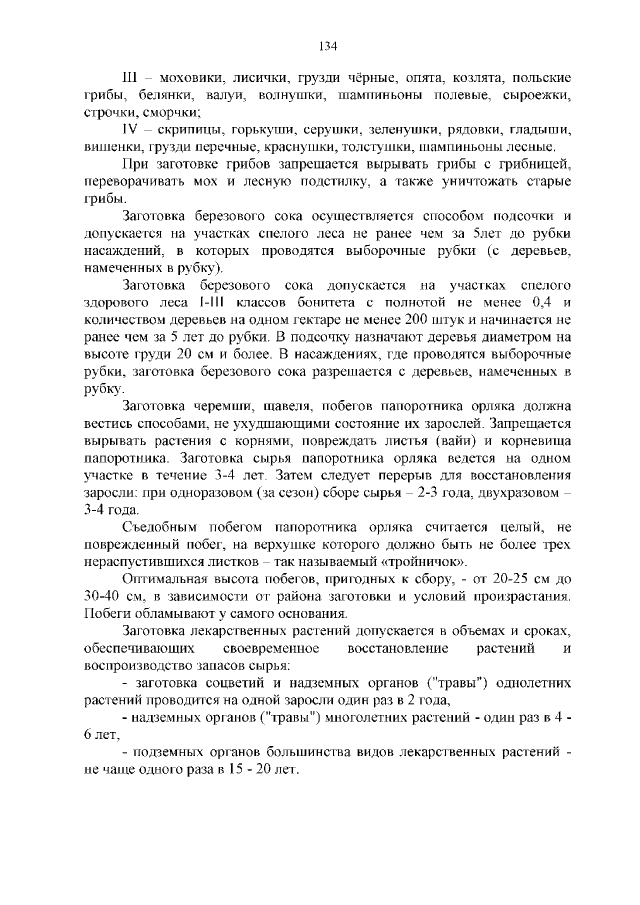 134

III – моховики, лисички, грузди чёрные, опята, козлята, польские грибы, белянки, валуи, волнушки, шампиньоны полевые, сыроежки, строчки, сморчки;

IV – скрипицы, горькуши, серушки, зеленушки, рядовки, гладыши, вишенки, грузди перечные, краснушки, толстушки, шампиньоны лесные.

При заготовке грибов запрещается вырывать грибы с грибницей, переворачивать мох и лесную подстилку, а также уничтожать старые грибы.

Заготовка березового сока осуществляется способом подсочки и допускается на участках спелого леса не ранее чем за 5лет до рубки насаждений, в которых проводятся выборочные рубки (с деревьев, намеченных в рубку).

Заготовка березового сока допускается на участках спелого здорового леса I-III классов бонитета с полнотой не менее 0,4 и количеством деревьев на одном гектаре не менее 200 штук и начинается не ранее чем за 5 лет до рубки. В подсочку назначают деревья диаметром на высоте груди 20 см и более. В насаждениях, где проводятся выборочные рубки, заготовка березового сока разрешается с деревьев, намеченных в рубку.

Заготовка черемши, щавеля, побегов папоротника орляка должна вестись способами, не ухудшающими состояние их зарослей. Запрещается вырывать растения с корнями, повреждать листья (вайи) и корневища папоротника. Заготовка сырья папоротника орляка ведется на одном участке в течение 3-4 лет. Затем следует перерыв для восстановления заросли: при одноразовом (за сезон) сборе сырья – 2-3 года, двухразовом – 3-4 года.

Съедобным побегом папоротника орляка считается целый, не поврежденный побег, на верхушке которого должно быть не более трех нераспустившихся листков – так называемый «тройничок».

Оптимальная высота побегов, пригодных к сбору, - от 20-25 см до 30-40 см, в зависимости от района заготовки и условий произрастания. Побеги обламывают у самого основания.

Заготовка лекарственных растений допускается в объемах и сроках, обеспечивающих своевременное восстановление растений и воспроизводство запасов сырья:

- заготовка соцветий и надземных органов ("травы") однолетних растений проводится на одной заросли один раз в 2 года,

- надземных органов ("травы") многолетних растений - один раз в 4 - 6 лет,

- подземных органов большинства видов лекарственных растений - не чаще одного раза в 15 - 20 лет.